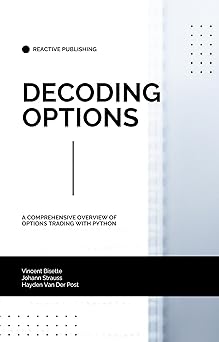 REACTIVE PUBLISHING

DECODING OPTIONS

A COMPREHENSIVE OVERVIEW OF OPTIONS TRADING WITH PYTHON

Vincent Bisette
Johann Strauss
Hayden Van Der Post